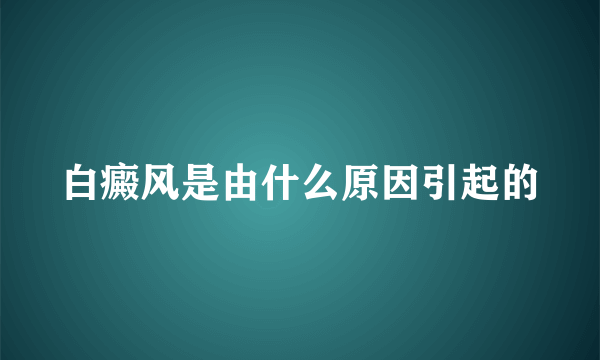 白癜风是由什么原因引起的